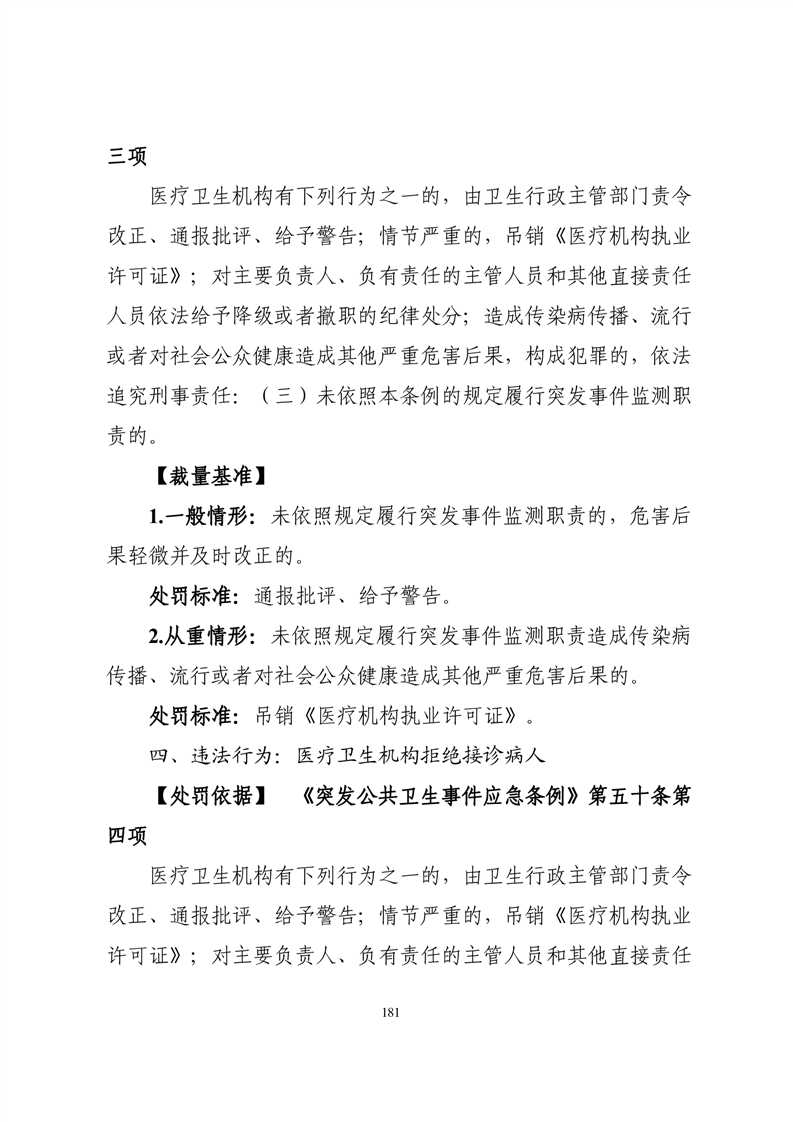 三项

医疗卫生机构有下列行为之一的，由卫生行政主管部门责令改正、通报批评、给予警告；情节严重的，吊销《医疗机构执业许可证》；对主要负责人、负有责任的主管人员和其他直接责任人员依法给予降级或者撤职的纪律处分；造成传染病传播、流行或者对社会公众健康造成其他严重危害后果，构成犯罪的，依法追究刑事责任：（三）未依照本条例的规定履行突发事件监测职责的。

【裁量基准】

1.一般情形：未依照规定履行突发事件监测职责的，危害后果轻微并及时改正的。

处罚标准：通报批评、给予警告。

2.从重情形：未依照规定履行突发事件监测职责造成传染病传播、流行或者对社会公众健康造成其他严重危害后果的。

处罚标准：吊销《医疗机构执业许可证》。

四、违法行为：医疗卫生机构拒绝接诊病人

【处罚依据】 《突发公共卫生事件应急条例》第五十条第四项

医疗卫生机构有下列行为之一的，由卫生行政主管部门责令改正、通报批评、给予警告；情节严重的，吊销《医疗机构执业许可证》；对主要负责人、负有责任的主管人员和其他直接责任

181